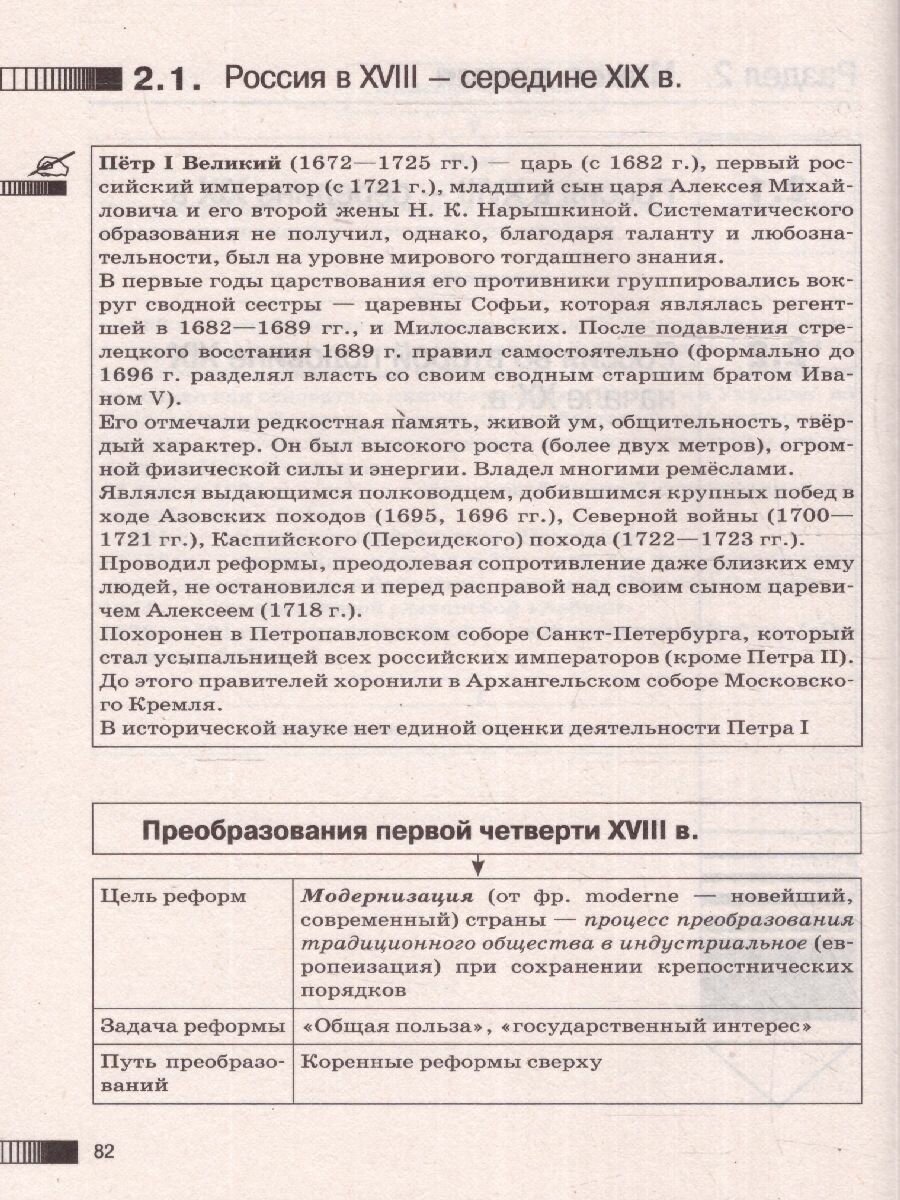 2.1. Россия в XVIII — середине XIX в.

Пётр I Великий (1672—1725 гг.) — царь (с 1682 г.), первый российский император (с 1721 г.), младший сын царя Алексея Михайловича и его второй жены Н. К. Нарышкиной. Систематического образования не получил, однако, благодаря таланту и любознательности, был на уровне мирового тогдашнего знания.
В первые годы царствования его противники группировались вокруг сводной сестры — царевны Софьи, которая являлась регентшей в 1682—1689 гг., и Милославских. После подавления стрелецкого восстания 1689 г. правил самостоятельно (формально до 1696 г. разделял власть со своим сводным старшим братом Иваном V).
Его отмечали редкостная память, живой ум, общительность, твёрдый характер. Он был высокого роста (более двух метров), огромной физической силы и энергии. Владел многими ремёслами.
Являлся выдающимся полководцем, добившимся крупных побед в ходе Азовских походов (1695, 1696 гг.), Северной войны (1700—1721 гг.), Каспийского (Персидского) похода (1722—1723 гг.).
Проводил реформы, преодолевая сопротивление даже близких ему людей, не остановился и перед расправой над своим сыном царевичем Алексеем (1718 г.).
Похоронен в Петропавловском соборе Санкт-Петербурга, который стал усыпальницей всех российских императоров (кроме Петра II). До этого правителей хоронили в Архангельском соборе Московского Кремля.
В исторической науке нет единой оценки деятельности Петра I

Преобразования первой четверти XVIII в.

| Цель реформ | Модернизация (от фр. moderne — новейший, современный) страны — процесс преобразования традиционного общества в индустриальное (европеизация) при сохранении крепостнических порядков |
|---|---|
| Задача реформы | «Общая польза», «государственный интерес» |
| Путь преобразований | Коренные реформы сверху |

82